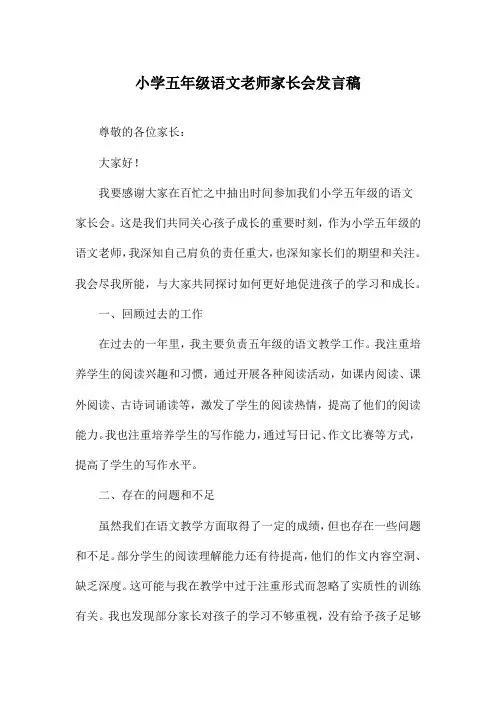 小学五年级语文老师家长会发言稿

尊敬的各位家长：

大家好！

我要感谢大家在百忙之中抽出时间参加我们小学五年级的语文家长会。这是我们共同关心孩子成长的重要时刻，作为小学五年级的语文老师，我深知自己肩负的责任重大，也深知家长们的期望和关注。我会尽我所能，与大家共同探讨如何更好地促进孩子的学习和成长。

一、回顾过去的工作

在过去的一年里，我主要负责五年级的语文教学工作。我注重培养学生的阅读兴趣和习惯，通过开展各种阅读活动，如课内阅读、课外阅读、古诗词诵读等，激发了学生的阅读热情，提高了他们的阅读能力。我也注重培养学生的写作能力，通过写日记、作文比赛等方式，提高了学生的写作水平。

二、存在的问题和不足

虽然我们在语文教学方面取得了一定的成绩，但也存在一些问题和不足。部分学生的阅读理解能力还有待提高，他们的作文内容空洞、缺乏深度。这可能与我在教学中过于注重形式而忽略了实质性的训练有关。我也发现部分家长对孩子的学习不够重视，没有给予孩子足够